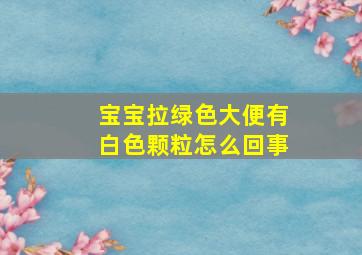 宝宝拉绿色大便有白色颗粒怎么回事